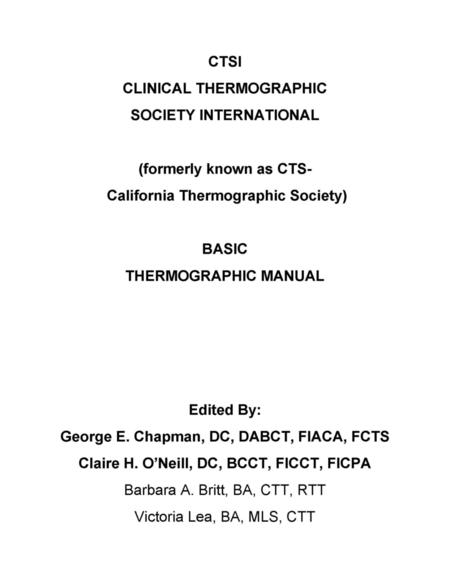 CTSI
CLINICAL THERMOGRAPHIC
SOCIETY INTERNATIONAL

(formerly known as CTS-
California Thermographic Society)

BASIC
THERMOGRAPHIC MANUAL

Edited By:
George E. Chapman, DC, DABCT, FIACA, FCTS
Claire H. O'Neill, DC, BCCT, FICCT, FICPA
Barbara A. Britt, BA, CTT, RTT
Victoria Lea, BA, MLS, CTT